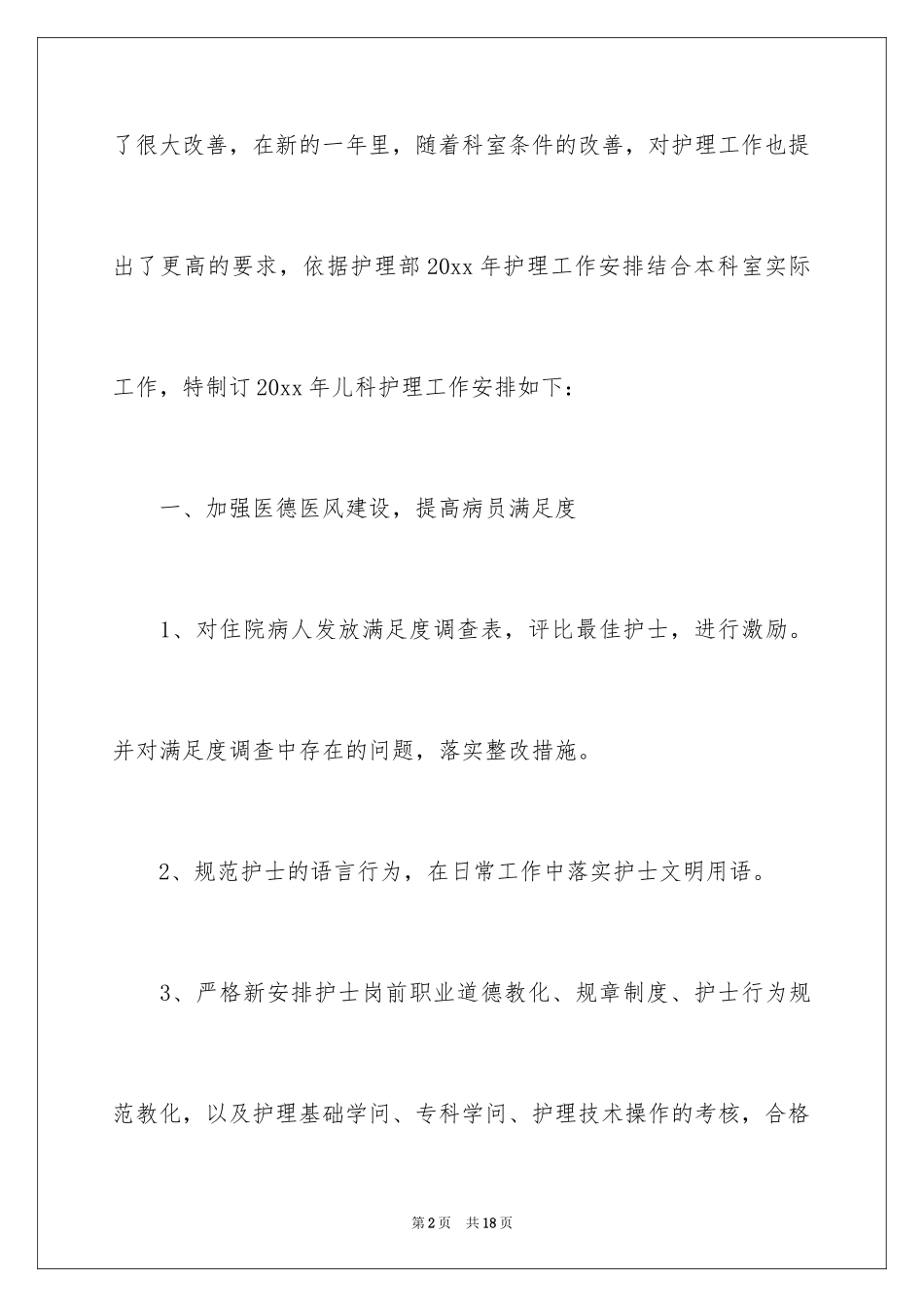 了很大改善，在新的一年里，随着科室条件的改善，对护理工作也提出了更高的要求，依据护理部20xx年护理工作安排结合本科室实际工作，特制订20xx年儿科护理工作安排如下：

一、加强医德医风建设，提高病员满足度

1、对住院病人发放满足度调查表，评比最佳护士，进行激励。并对满足度调查中存在的问题，落实整改措施。

2、规范护士的语言行为，在日常工作中落实护士文明用语。

3、严格新安排护士岗前职业道德教化、规章制度、护士行为规范教化，以及护理基础学问、专科学问、护理技术操作的考核，合格

第2页　共18页